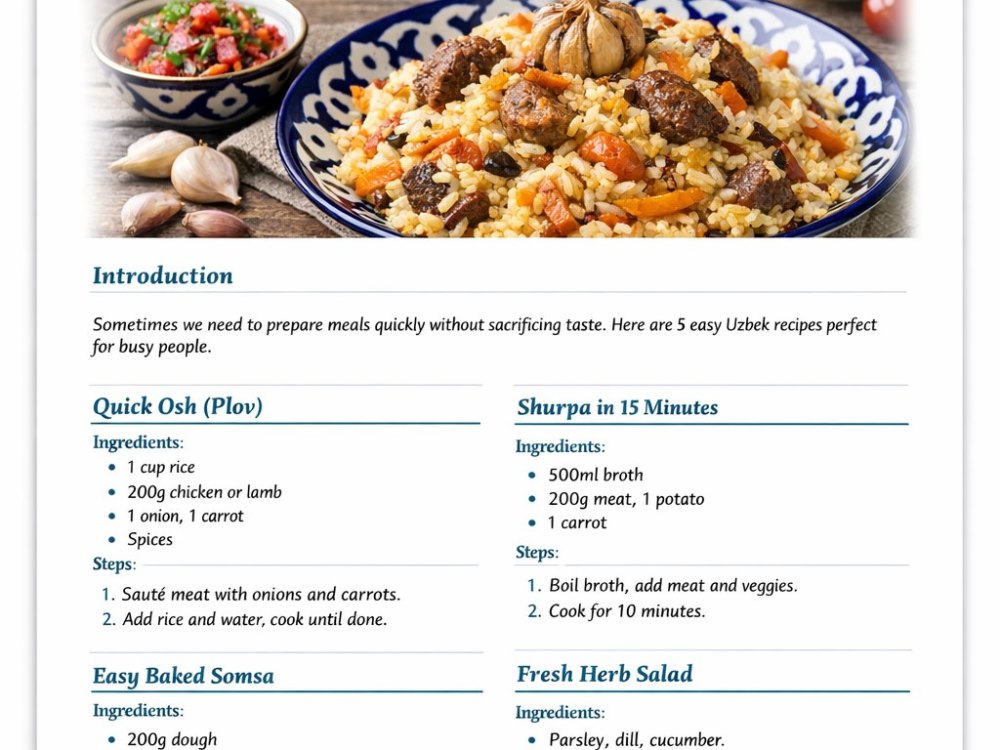 Introduction

Sometimes we need to prepare meals quickly without sacrificing taste. Here are 5 easy Uzbek recipes perfect for busy people.

Quick Osh (Plov)

Ingredients:
• 1 cup rice
• 200g chicken or lamb
• 1 onion, 1 carrot
• Spices

Steps:
1. Sauté meat with onions and carrots.
2. Add rice and water, cook until done.

Easy Baked Somsa

Ingredients:
• 200g dough

Shurpa in 15 Minutes

Ingredients:
• 500ml broth
• 200g meat, 1 potato
• 1 carrot

Steps:
1. Boil broth, add meat and veggies.
2. Cook for 10 minutes.

Fresh Herb Salad

Ingredients:
• Parsley, dill, cucumber.